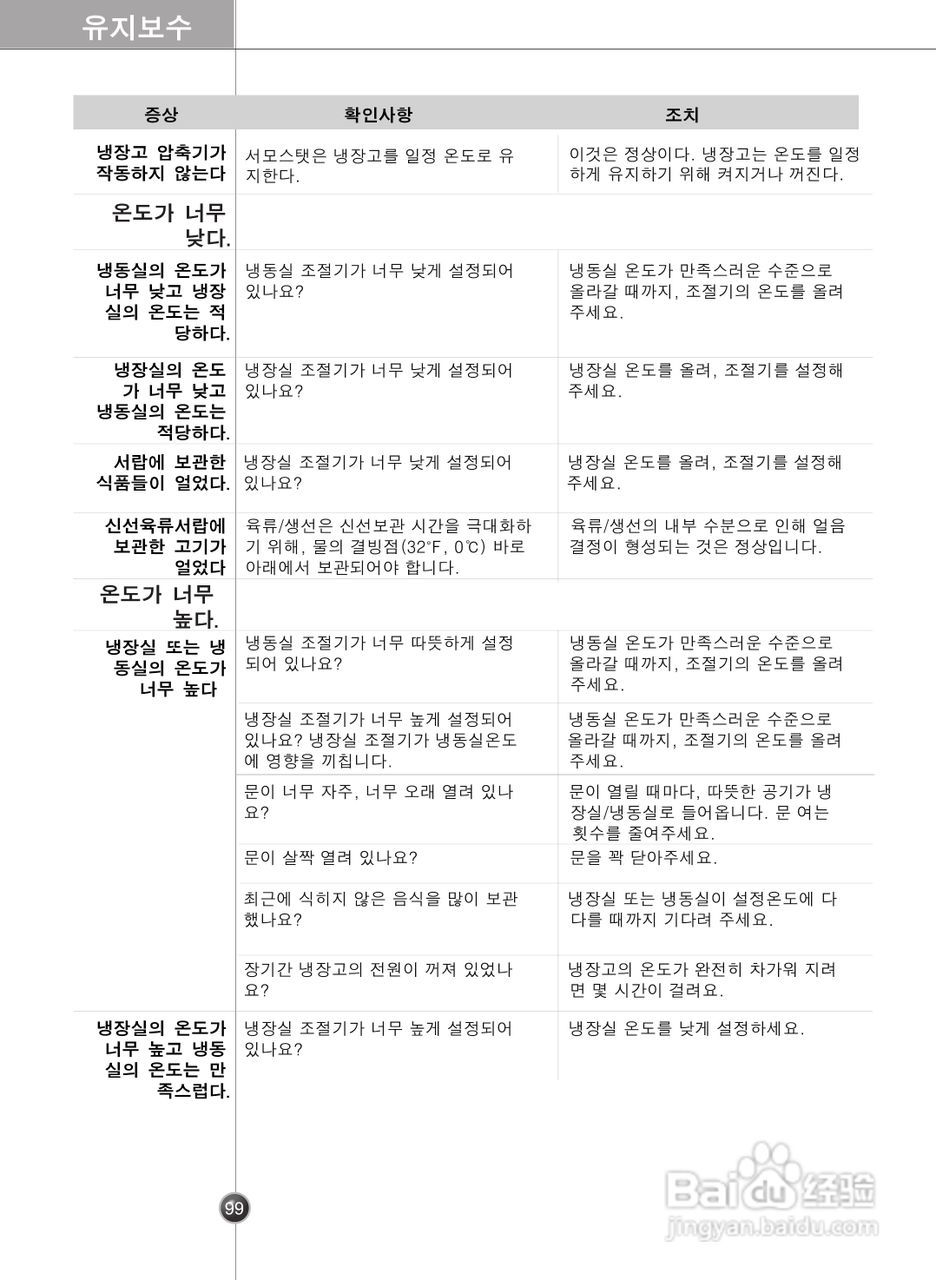 유지보수

| 증상 | 확인사항 | 조치 |
|---|---|---|
| 냉장고 압축기가 작동하지 않는다 | 서모스탯은 냉장고를 일정 온도로 유지한다. | 이것은 정상이다. 냉장고는 온도를 일정하게 유지하기 위해 켜지거나 꺼진다. |
| 온도가 너무 낮다. | | |
| 냉동실의 온도가 너무 낮고 냉장실의 온도는 적당하다. | 냉동실 조절기가 너무 낮게 설정되어 있나요? | 냉동실 온도가 만족스러운 수준으로 올라갈 때까지, 조절기의 온도를 올려 주세요. |
| 냉장실의 온도가 너무 낮고 냉동실의 온도는 적당하다. | 냉장실 조절기가 너무 낮게 설정되어 있나요? | 냉장실 온도를 올려, 조절기를 설정해 주세요. |
| 서랍에 보관한 식품들이 얼었다. | 냉장실 조절기가 너무 낮게 설정되어 있나요? | 냉장실 온도를 올려, 조절기를 설정해 주세요. |
| 신선육류서랍에 보관한 고기가 얼었다 | 육류/생선은 신선보관 시간을 극대화하기 위해, 물의 결빙점(32°F, 0℃) 바로 아래에서 보관되어야 합니다. | 육류/생선의 내부 수분으로 인해 얼음 결정이 형성되는 것은 정상입니다. |
| 온도가 너무 높다. | | |
| 냉장실 또는 냉동실의 온도가 너무 높다 | 냉동실 조절기가 너무 따뜻하게 설정되어 있나요? | 냉동실 온도가 만족스러운 수준으로 올라갈 때까지, 조절기의 온도를 올려 주세요. |
| | 냉장실 조절기가 너무 높게 설정되어 있나요? 냉장실 조절기가 냉동실온도에 영향을 끼칩니다. | 냉동실 온도가 만족스러운 수준으로 올라갈 때까지, 조절기의 온도를 올려 주세요. |
| | 문이 너무 자주, 너무 오래 열려 있나요? | 문이 열릴 때마다, 따뜻한 공기가 냉장실/냉동실로 들어옵니다. 문 여는 횟수를 줄여주세요. |
| | 문이 살짝 열려 있나요? | 문을 꽉 닫아주세요. |
| | 최근에 식히지 않은 음식을 많이 보관했나요? | 냉장실 또는 냉동실이 설정온도에 다다를 때까지 기다려 주세요. |
| | 장기간 냉장고의 전원이 꺼져 있었나요? | 냉장고의 온도가 완전히 차가워 지려면 몇 시간이 걸려요. |
| 냉장실의 온도가 너무 높고 냉동실의 온도는 만족스럽다. | 냉장실 조절기가 너무 높게 설정되어 있나요? | 냉장실 온도를 낮게 설정하세요. |

99

Baidu 经验
jingyan.baidu.com